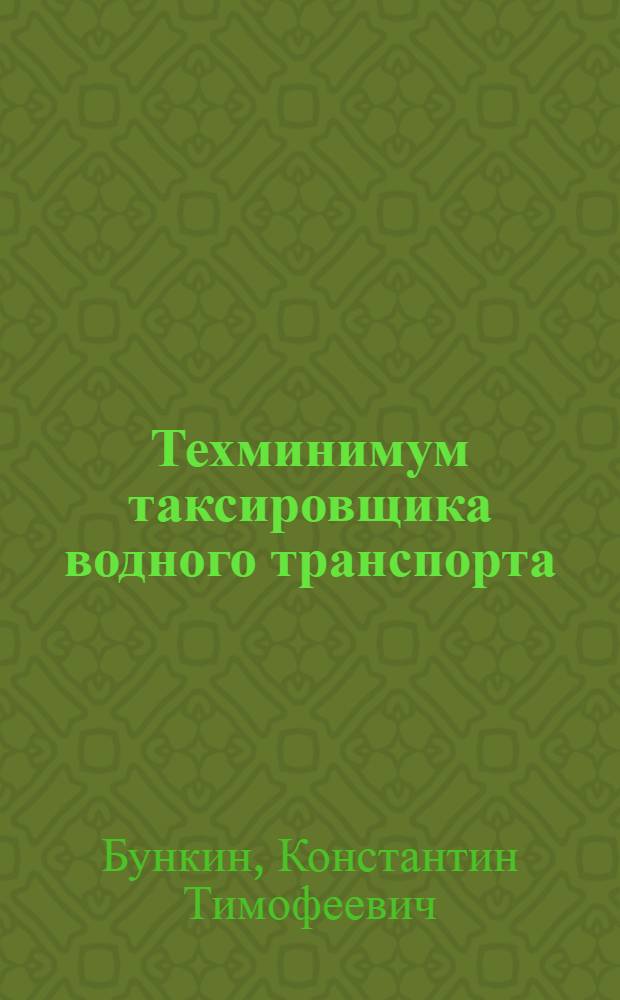 Техминимум таксировщика водного транспорта

Бункин, Константин Тимофеевич